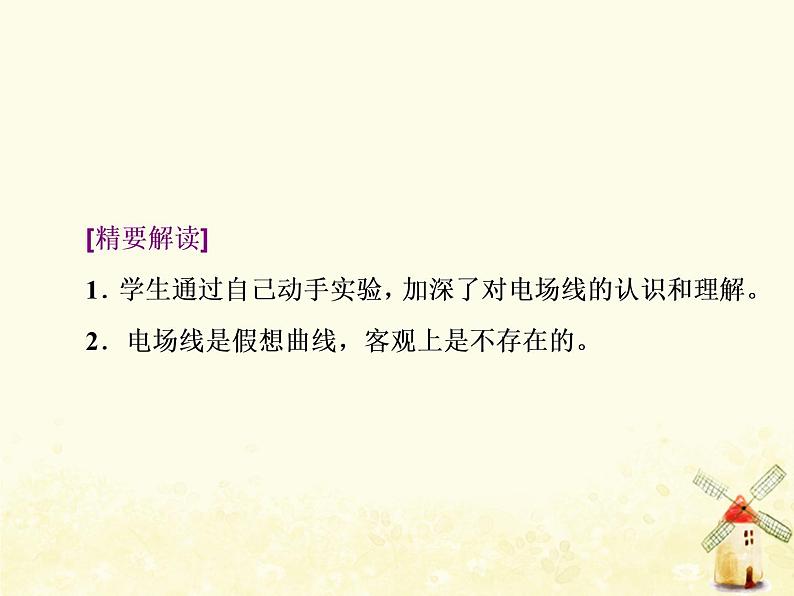 [精要解读]

1. 学生通过自己动手实验，加深了对电场线的认识和理解。

2. 电场线是假想曲线，客观上是不存在的。